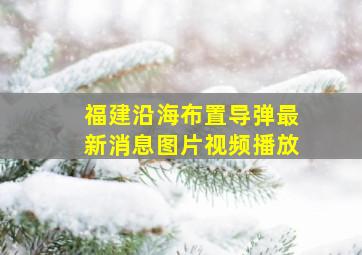 福建沿海布置导弹最新消息图片视频播放